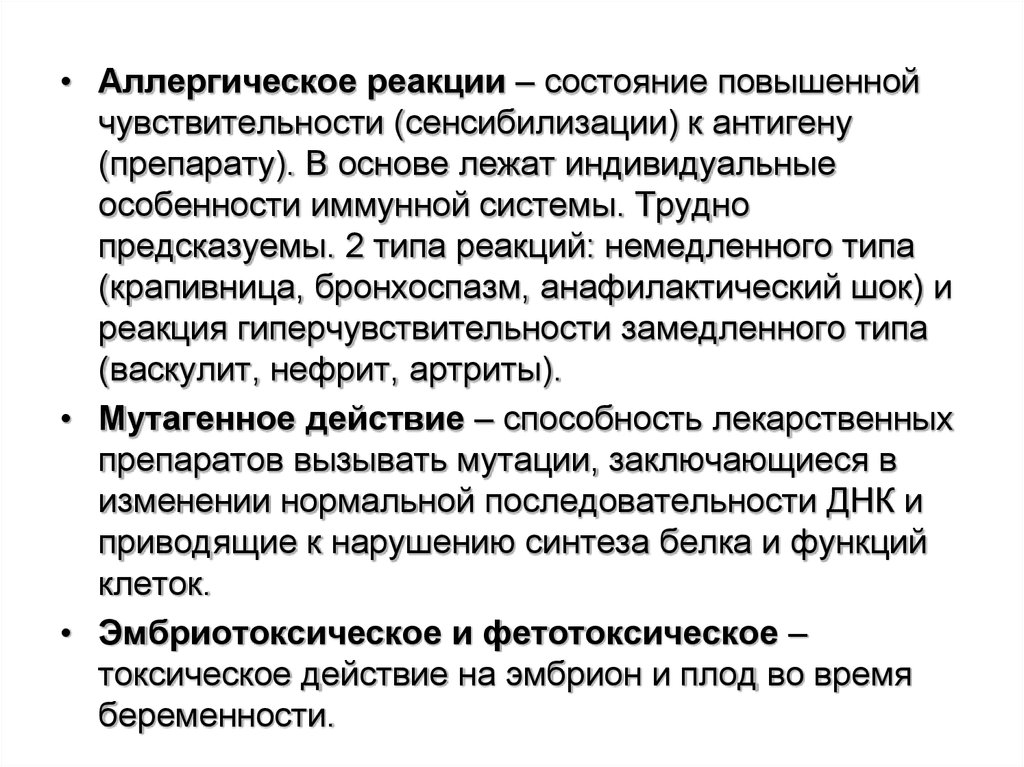 • Аллергическое реакции – состояние повышенной чувствительности (сенсибилизации) к антигену (препарату). В основе лежат индивидуальные особенности иммунной системы. Трудно предсказуемы. 2 типа реакций: немедленного типа (крапивница, бронхоспазм, анафилактический шок) и реакция гиперчувствительности замедленного типа (васкулит, нефрит, артриты).

• Мутагенное действие – способность лекарственных препаратов вызывать мутации, заключающиеся в изменении нормальной последовательности ДНК и приводящие к нарушению синтеза белка и функций клеток.

• Эмбриотоксическое и фетотоксическое – токсическое действие на эмбрион и плод во время беременности.